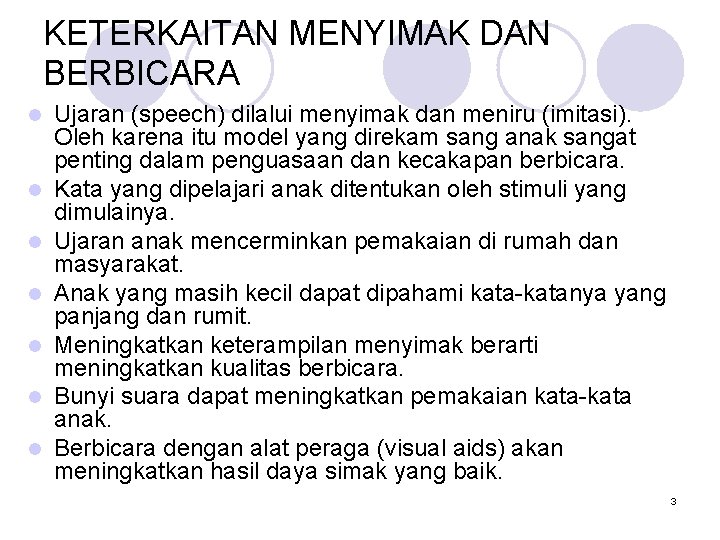 KETERKAITAN MENYIMAK DAN BERBICARA

- Ujaran (speech) dilalui menyimak dan meniru (imitasi). Oleh karena itu model yang direkam sang anak sangat penting dalam penguasaan dan kecakapan berbicara.
- Kata yang dipelajari anak ditentukan oleh stimuli yang dimulainya.
- Ujaran anak mencerminkan pemakaian di rumah dan masyarakat.
- Anak yang masih kecil dapat dipahami kata-katanya yang panjang dan rumit.
- Meningkatkan keterampilan menyimak berarti meningkatkan kualitas berbicara.
- Bunyi suara dapat meningkatkan pemakaian kata-kata anak.
- Berbicara dengan alat peraga (visual aids) akan meningkatkan hasil daya simak yang baik.

3